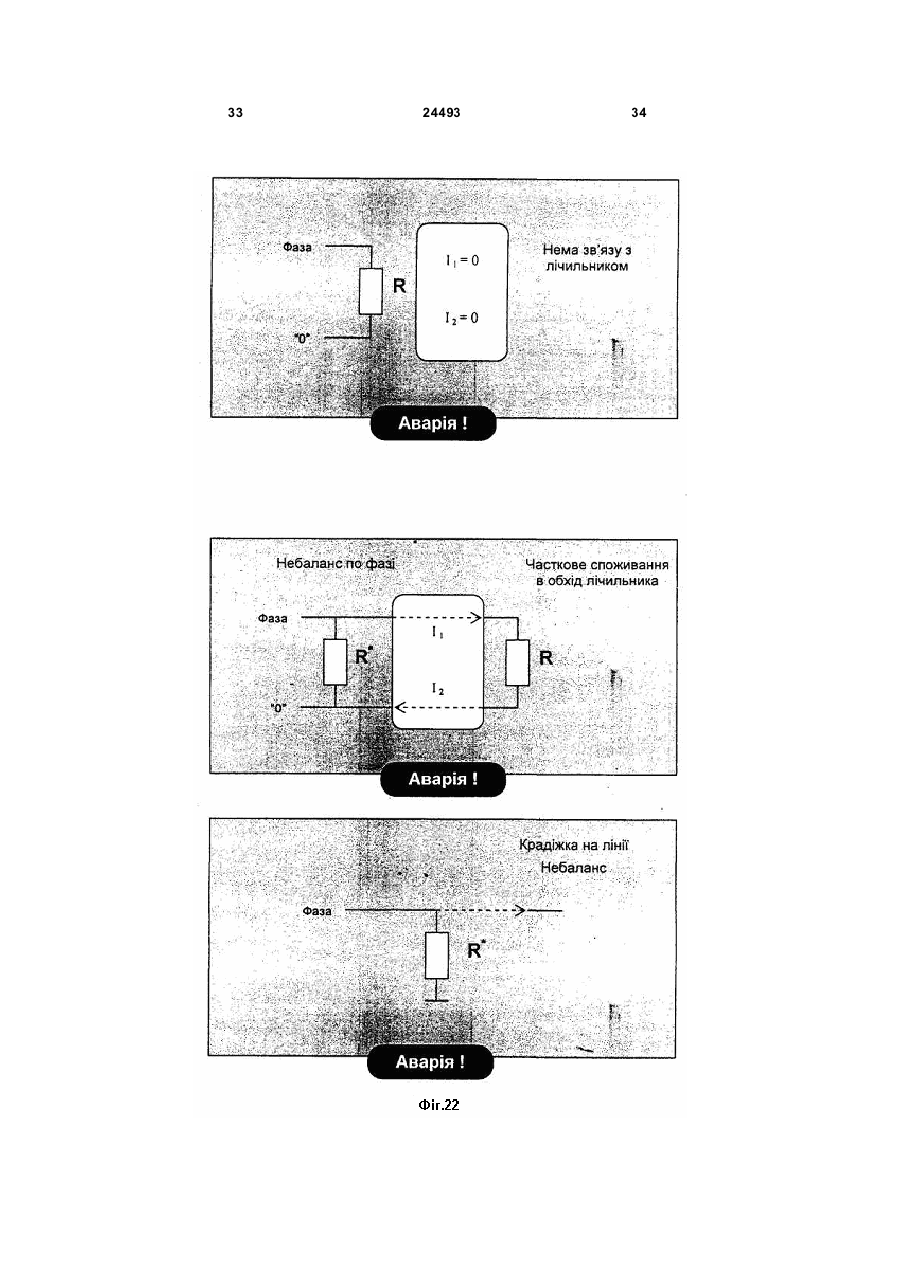 33 24493 34

Фаза

R

"0"

$I_1 = 0$

$I_2 = 0$

Нема зв'язу з лічильником

Аварія !

Небаланс по фазі

Часткове споживання в обхід лічильника

Фаза

$R^*$

$I_1$

$I_2$

R

"0"

Аварія !

Крадіжка на лінії

Небаланс

Фаза

$R^*$

Аварія !

Фіг.22